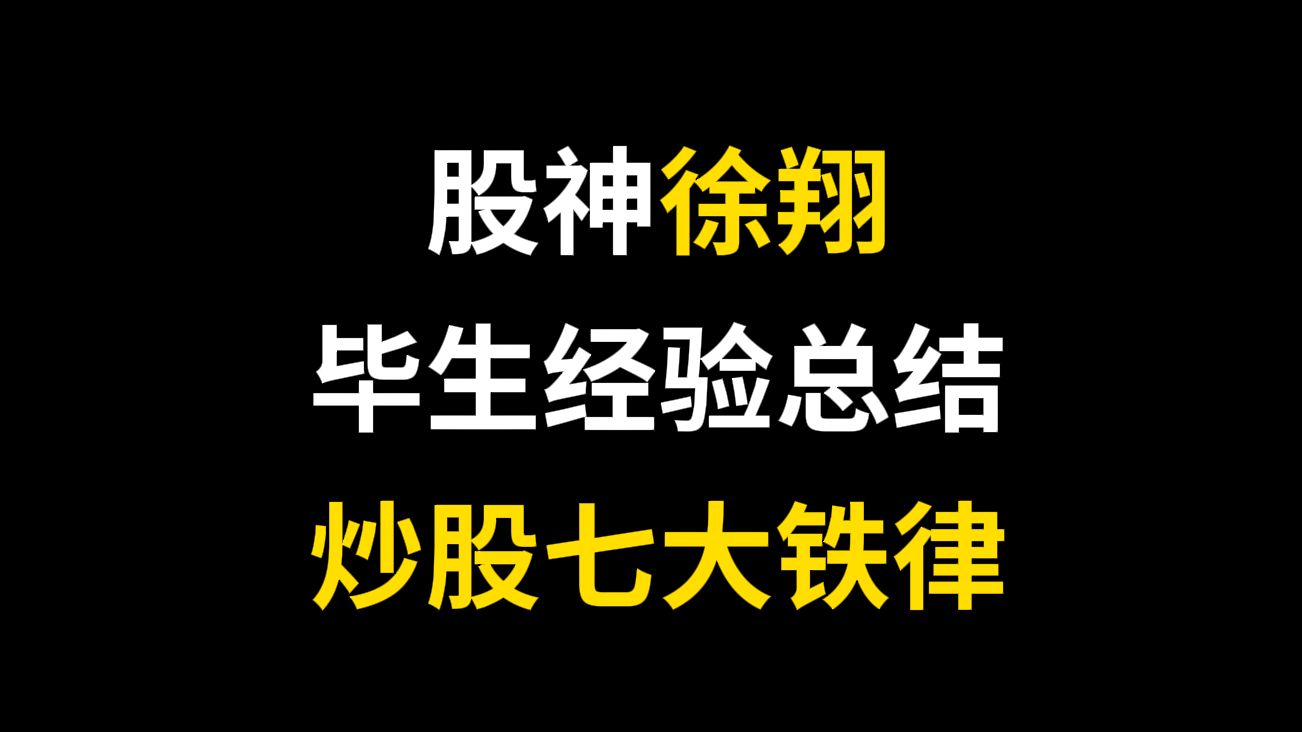 股神徐翔
毕生经验总结
炒股七大铁律